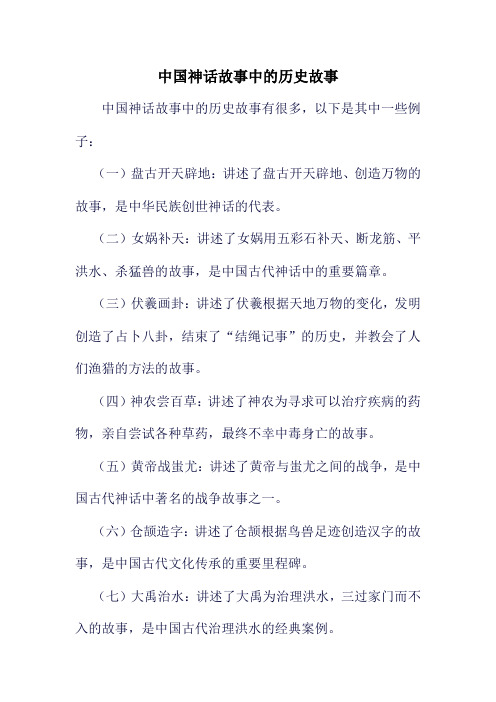 中国神话故事中的历史故事

中国神话故事中的历史故事有很多，以下是其中一些例子：

（一）盘古开天辟地：讲述了盘古开天辟地、创造万物的故事，是中华民族创世神话的代表。

（二）女娲补天：讲述了女娲用五彩石补天、断龙筋、平洪水、杀猛兽的故事，是中国古代神话中的重要篇章。

（三）伏羲画卦：讲述了伏羲根据天地万物的变化，发明创造了占卜八卦，结束了“结绳记事”的历史，并教会了人们渔猎的方法的故事。

（四）神农尝百草：讲述了神农为寻求可以治疗疾病的药物，亲自尝试各种草药，最终不幸中毒身亡的故事。

（五）黄帝战蚩尤：讲述了黄帝与蚩尤之间的战争，是中国古代神话中著名的战争故事之一。

（六）仓颉造字：讲述了仓颉根据鸟兽足迹创造汉字的故事，是中国古代文化传承的重要里程碑。

（七）大禹治水：讲述了大禹为治理洪水，三过家门而不入的故事，是中国古代治理洪水的经典案例。